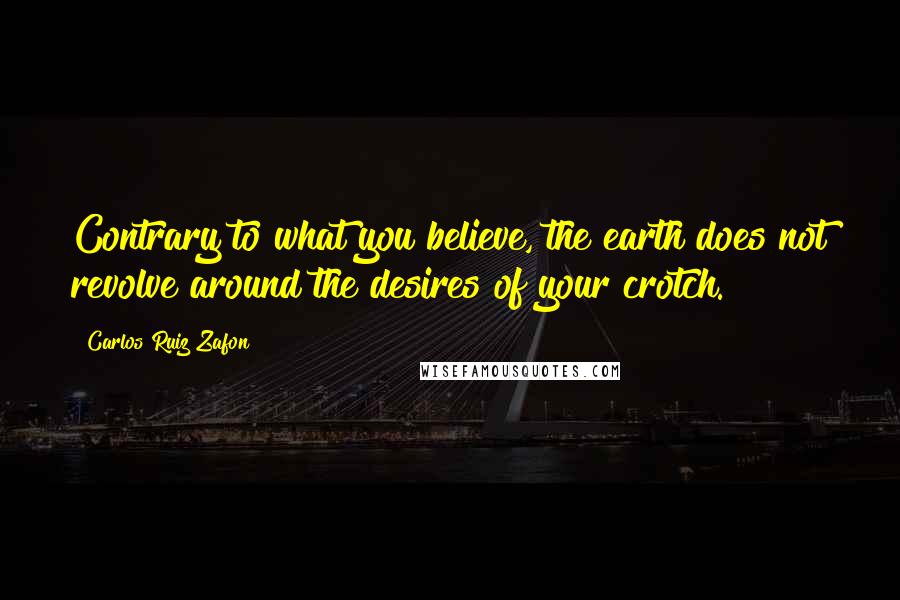 Contrary to what you believe, the earth does not revolve around the desires of your crotch.

Carlos Ruiz Zafon

WISEFAMOUSQUOTES.COM